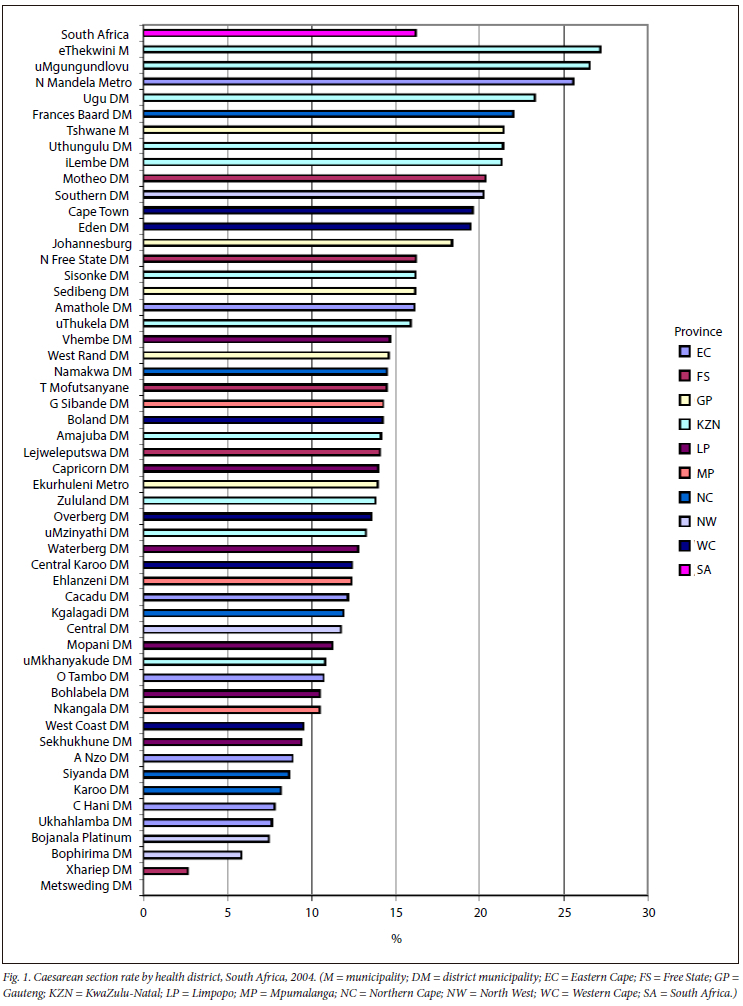 South Africa
eThekwini M
uMgungundlovu
N Mandela Metro
Ugu DM
Frances Baard DM
Tshwane M
Uthungulu DM
iLembe DM
Motheo DM
Southern DM
Cape Town
Eden DM
Johannesburg
N Free State DM
Sisonke DM
Sedibeng DM
Amathole DM
uThukela DM
Vhembe DM
West Rand DM
Namakwa DM
T Mofutsanyane
G Sibande DM
Boland DM
Amajuba DM
Lejweleputswa DM
Capricorn DM
Ekurhuleni Metro
Zululand DM
Overberg DM
uMzinyathi DM
Waterberg DM
Central Karoo DM
Ehlanzeni DM
Cacadu DM
Kgalagadi DM
Central DM
Mopani DM
uMkhanyakude DM
O Tambo DM
Bohlabela DM
Nkangala DM
West Coast DM
Sekhukhune DM
A Nzo DM
Siyanda DM
Karoo DM
C Hani DM
Ukhahlamba DM
Bojanala Platinum
Bophirima DM
Xhariep DM
Metsweding DM

0 5 10 15 20 25 30
%

Province
EC
FS
GP
KZN
LP
MP
NC
NW
WC
SA

Fig. 1. Caesarean section rate by health district, South Africa, 2004. (M = municipality; DM = district municipality; EC = Eastern Cape; FS = Free State; GP = Gauteng; KZN = KwaZulu-Natal; LP = Limpopo; MP = Mpumalanga; NC = Northern Cape; NW = North West; WC = Western Cape; SA = South Africa.)